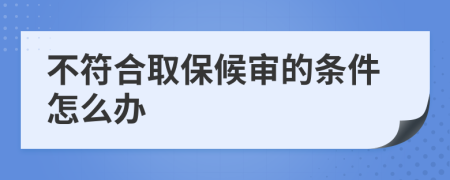 不符合取保候审的条件怎么办